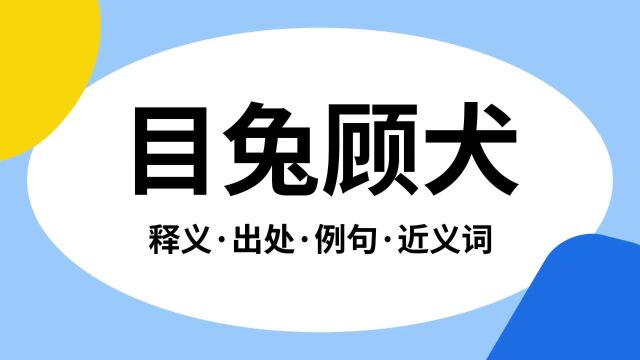 目兔顾犬

释义·出处·例句·近义词